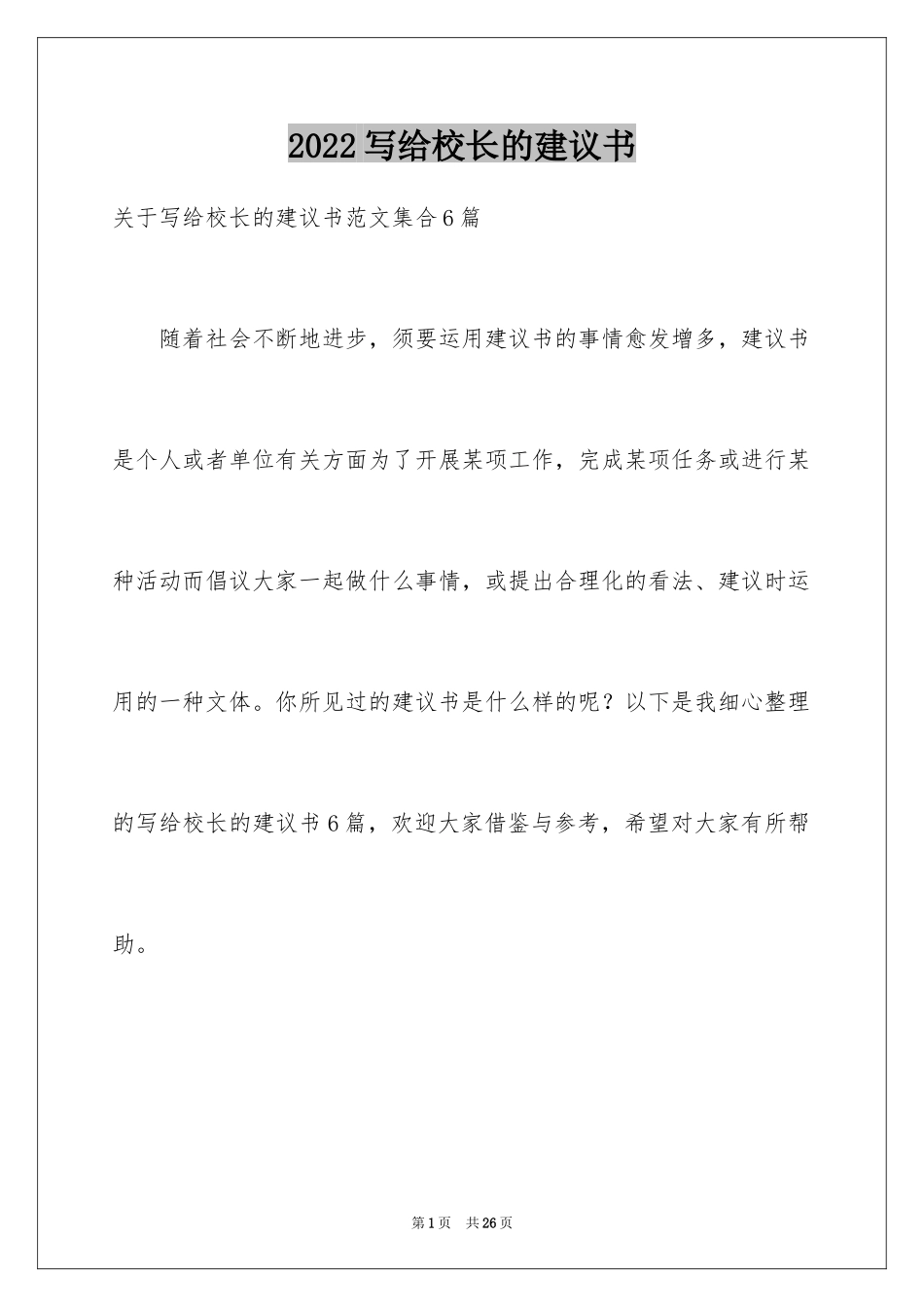 2022写给校长的建议书

关于写给校长的建议书范文集合6篇

随着社会不断地进步，须要运用建议书的事情愈发增多，建议书是个人或者单位有关方面为了开展某项工作，完成某项任务或进行某种活动而倡议大家一起做什么事情，或提出合理化的看法、建议时运用的一种文体。你所见过的建议书是什么样的呢？以下是我细心整理的写给校长的建议书6篇，欢迎大家借鉴与参考，希望对大家有所帮助。

第1页 共26页